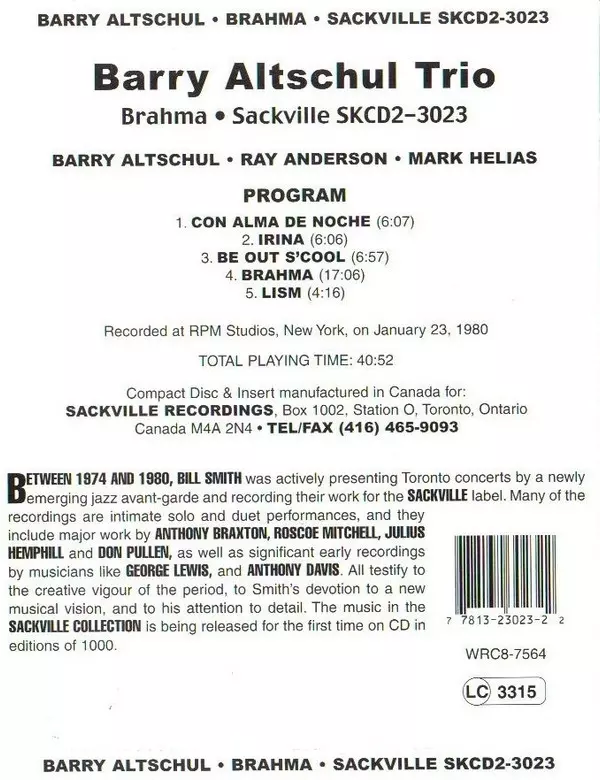 BARRY ALTSCHUL • BRAHMA • SACKVILLE SKCD2-3023

Barry Altschul Trio

Brahma • Sackville SKCD2-3023

BARRY ALTSCHUL • RAY ANDERSON • MARK HELIAS

PROGRAM

1. CON ALMA DE NOCHE (6:07)
2. IRINA (6:06)
3. BE OUT S'COOL (6:57)
4. BRAHMA (17:06)
5. LISM (4:16)

Recorded at RPM Studios, New York, on January 23, 1980

TOTAL PLAYING TIME: 40:52

Compact Disc & Insert manufactured in Canada for:
SACKVILLE RECORDINGS, Box 1002, Station O, Toronto, Ontario
Canada M4A 2N4 • TEL/FAX (416) 465-9093

BETWEEN 1974 AND 1980, BILL SMITH was actively presenting Toronto concerts by a newly emerging jazz avant-garde and recording their work for the SACKVILLE label. Many of the recordings are intimate solo and duet performances, and they include major work by ANTHONY BRAXTON, ROSCOE MITCHELL, JULIUS HEMPHILL and DON PULLEN, as well as significant early recordings by musicians like GEORGE LEWIS, and ANTHONY DAVIS. All testify to the creative vigour of the period, to Smith's devotion to a new musical vision, and to his attention to detail. The music in the SACKVILLE COLLECTION is being released for the first time on CD in editions of 1000.

7 7813-23023-2 2

WRC8-7564

LC 3315

BARRY ALTSCHUL • BRAHMA • SACKVILLE SKCD2-3023